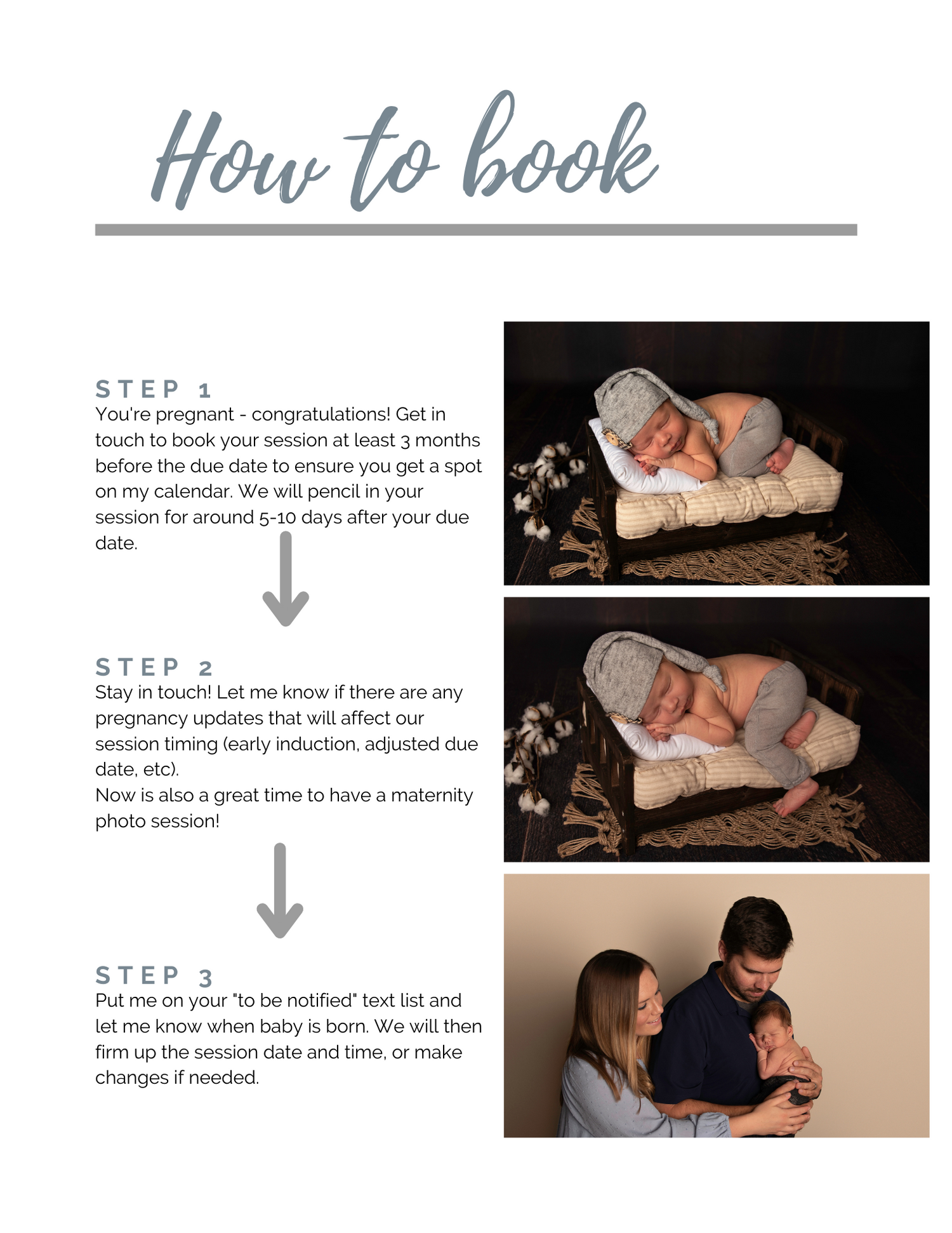 How to book

STEP 1
You're pregnant - congratulations! Get in touch to book your session at least 3 months before the due date to ensure you get a spot on my calendar. We will pencil in your session for around 5-10 days after your due date.

STEP 2
Stay in touch! Let me know if there are any pregnancy updates that will affect our session timing (early induction, adjusted due date, etc).
Now is also a great time to have a maternity photo session!

STEP 3
Put me on your "to be notified" text list and let me know when baby is born. We will then firm up the session date and time, or make changes if needed.